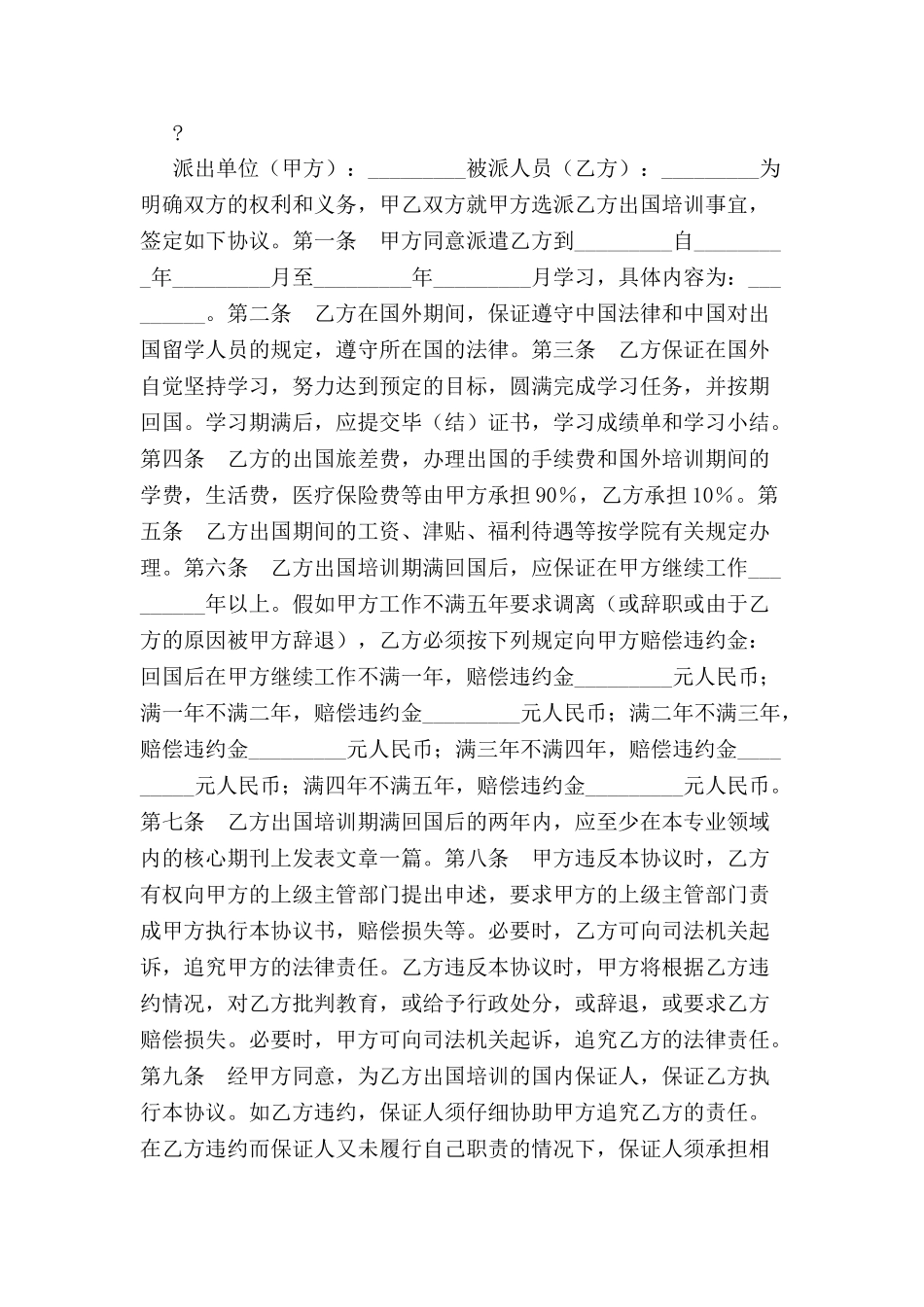 ?

派出单位（甲方）：_________被派人员（乙方）：_________为明确双方的权利和义务，甲乙双方就甲方选派乙方出国培训事宜，签定如下协议。第一条　甲方同意派遣乙方到_________自_________年_________月至_________年_________月学习，具体内容为：_________。第二条　乙方在国外期间，保证遵守中国法律和中国对出国留学人员的规定，遵守所在国的法律。第三条　乙方保证在国外自觉坚持学习，努力达到预定的目标，圆满完成学习任务，并按期回国。学习期满后，应提交毕（结）证书，学习成绩单和学习小结。第四条　乙方的出国旅差费，办理出国的手续费和国外培训期间的学费，生活费，医疗保险费等由甲方承担90%，乙方承担10%。第五条　乙方出国期间的工资、津贴、福利待遇等按学院有关规定办理。第六条　乙方出国培训期满回国后，应保证在甲方继续工作_________年以上。假如甲方工作不满五年要求调离（或辞职或由于乙方的原因被甲方辞退），乙方必须按下列规定向甲方赔偿违约金：回国后在甲方继续工作不满一年，赔偿违约金_________元人民币；满一年不满二年，赔偿违约金_________元人民币；满二年不满三年，赔偿违约金_________元人民币；满三年不满四年，赔偿违约金_________元人民币；满四年不满五年，赔偿违约金_________元人民币。第七条　乙方出国培训期满回国后的两年内，应至少在本专业领域内的核心期刊上发表文章一篇。第八条　甲方违反本协议时，乙方有权向甲方的上级主管部门提出申述，要求甲方的上级主管部门责成甲方执行本协议书，赔偿损失等。必要时，乙方可向司法机关起诉，追究甲方的法律责任。乙方违反本协议时，甲方将根据乙方违约情况，对乙方批判教育，或给予行政处分，或辞退，或要求乙方赔偿损失。必要时，甲方可向司法机关起诉，追究乙方的法律责任。第九条　经甲方同意，为乙方出国培训的国内保证人，保证乙方执行本协议。如乙方违约，保证人须仔细协助甲方追究乙方的责任。在乙方违约而保证人又未履行自己职责的情况下，保证人须承担相